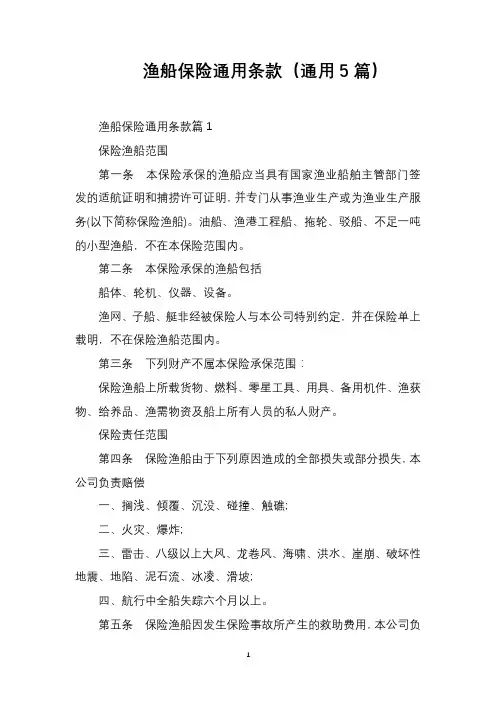 渔船保险通用条款（通用5篇）

渔船保险通用条款篇1

保险渔船范围

第一条　本保险承保的渔船应当具有国家渔业船舶主管部门签发的适航证明和捕捞许可证明，并专门从事渔业生产或为渔业生产服务(以下简称保险渔船)。油船、渔港工程船、拖轮、驳船、不足一吨的小型渔船，不在本保险范围内。

第二条　本保险承保的渔船包括

船体、轮机、仪器、设备。

渔网、子船、艇非经被保险人与本公司特别约定，并在保险单上载明，不在保险渔船范围内。

第三条　下列财产不属本保险承保范围：

保险渔船上所载货物、燃料、零星工具、用具、备用机件、渔获物、给养品、渔需物资及船上所有人员的私人财产。

保险责任范围

第四条　保险渔船由于下列原因造成的全部损失或部分损失，本公司负责赔偿

一、搁浅、倾覆、沉没、碰撞、触礁;

二、火灾、爆炸;

三、雷击、八级以上大风、龙卷风、海啸、洪水、崖崩、破坏性地震、地陷、泥石流、冰凌、滑坡;

四、航行中全船失踪六个月以上。

第五条　保险渔船因发生保险事故所产生的救助费用，本公司负

1